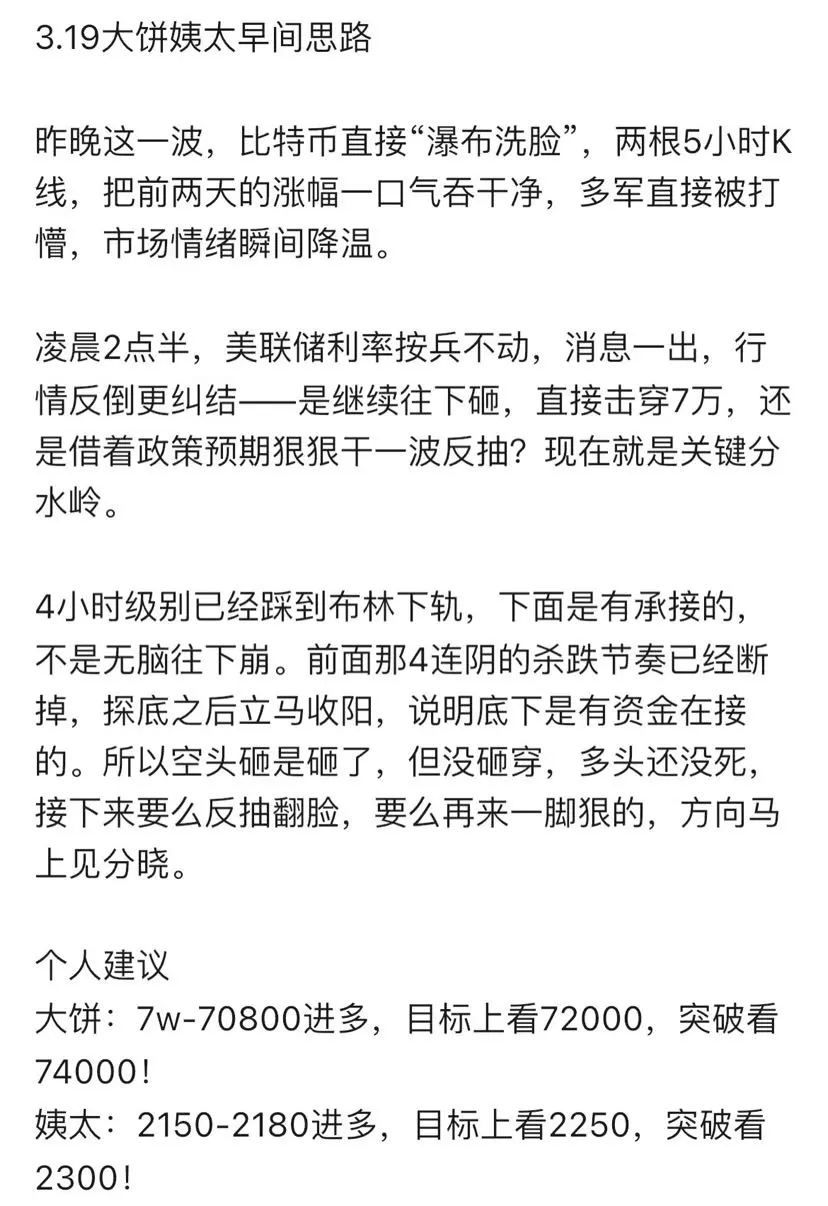 3.19大饼姨太早间思路

昨晚这一波，比特币直接“瀑布洗脸”，两根5小时K线，把前两天的涨幅一口气吞干净，多军直接被打懵，市场情绪瞬间降温。

凌晨2点半，美联储利率按兵不动，消息一出，行情反倒更纠结——是继续往下砸，直接击穿7万，还是借着政策预期狠狠干一波反抽？现在就是关键分水岭。

4小时级别已经踩到布林下轨，下面是有承接的，不是无脑往下崩。前面那4连阴的杀跌节奏已经断掉，探底之后立马收阳，说明底下是有资金在接的。所以空头砸是砸了，但没砸穿，多头还没死，接下来要么反抽翻脸，要么再来一脚狠的，方向马上见分晓。

个人建议
大饼：7w-70800进多，目标上看72000，突破看74000！
姨太：2150-2180进多，目标上看2250，突破看2300！